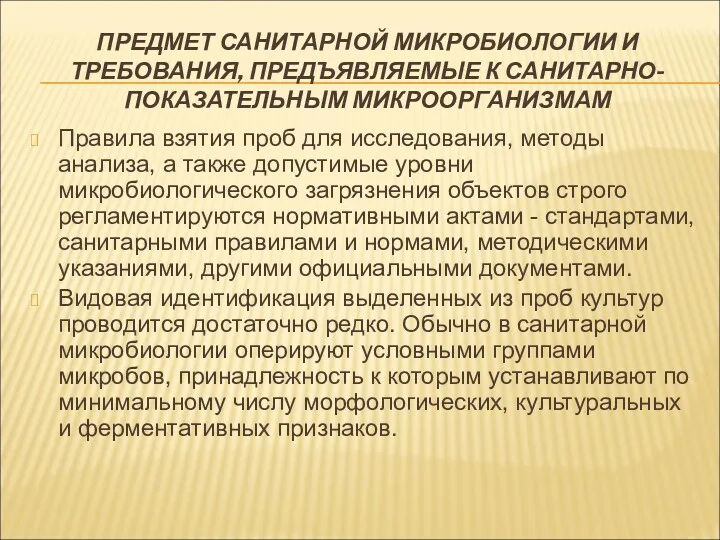 ПРЕДМЕТ САНИТАРНОЙ МИКРОБИОЛОГИИ И ТРЕБОВАНИЯ, ПРЕДЪЯВЛЯЕМЫЕ К САНИТАРНО-ПОКАЗАТЕЛЬНЫМ МИКРООРГАНИЗМАМ

Правила взятия проб для исследования, методы анализа, а также допустимые уровни микробиологического загрязнения объектов строго регламентируются нормативными актами - стандартами, санитарными правилами и нормами, методическими указаниями, другими официальными документами.

Видовая идентификация выделенных из проб культур проводится достаточно редко. Обычно в санитарной микробиологии оперируют условными группами микробов, принадлежность к которым устанавливают по минимальному числу морфологических, культуральных и ферментативных признаков.